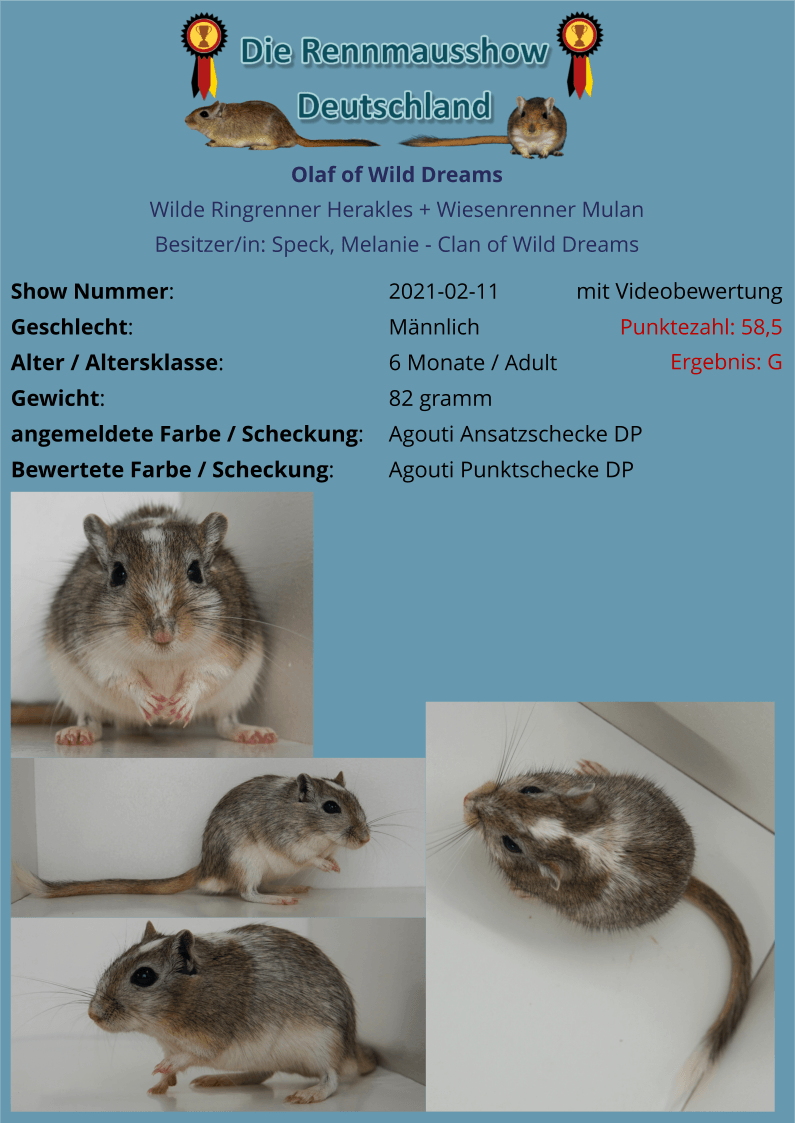 Die Rennmausshow
Deutschland

Olaf of Wild Dreams
Wilde Ringrenner Herakles + Wiesenrenner Mulan
Besitzer/in: Speck, Melanie - Clan of Wild Dreams

Show Nummer: 2021-02-11 mit Videobewertung
Geschlecht: Männlich Punktezahl: 58,5
Alter / Altersklasse: 6 Monate / Adult Ergebnis: G
Gewicht: 82 gramm
angemeldete Farbe / Scheckung: Agouti Ansatzschecke DP
Bewertete Farbe / Scheckung: Agouti Punktschecke DP